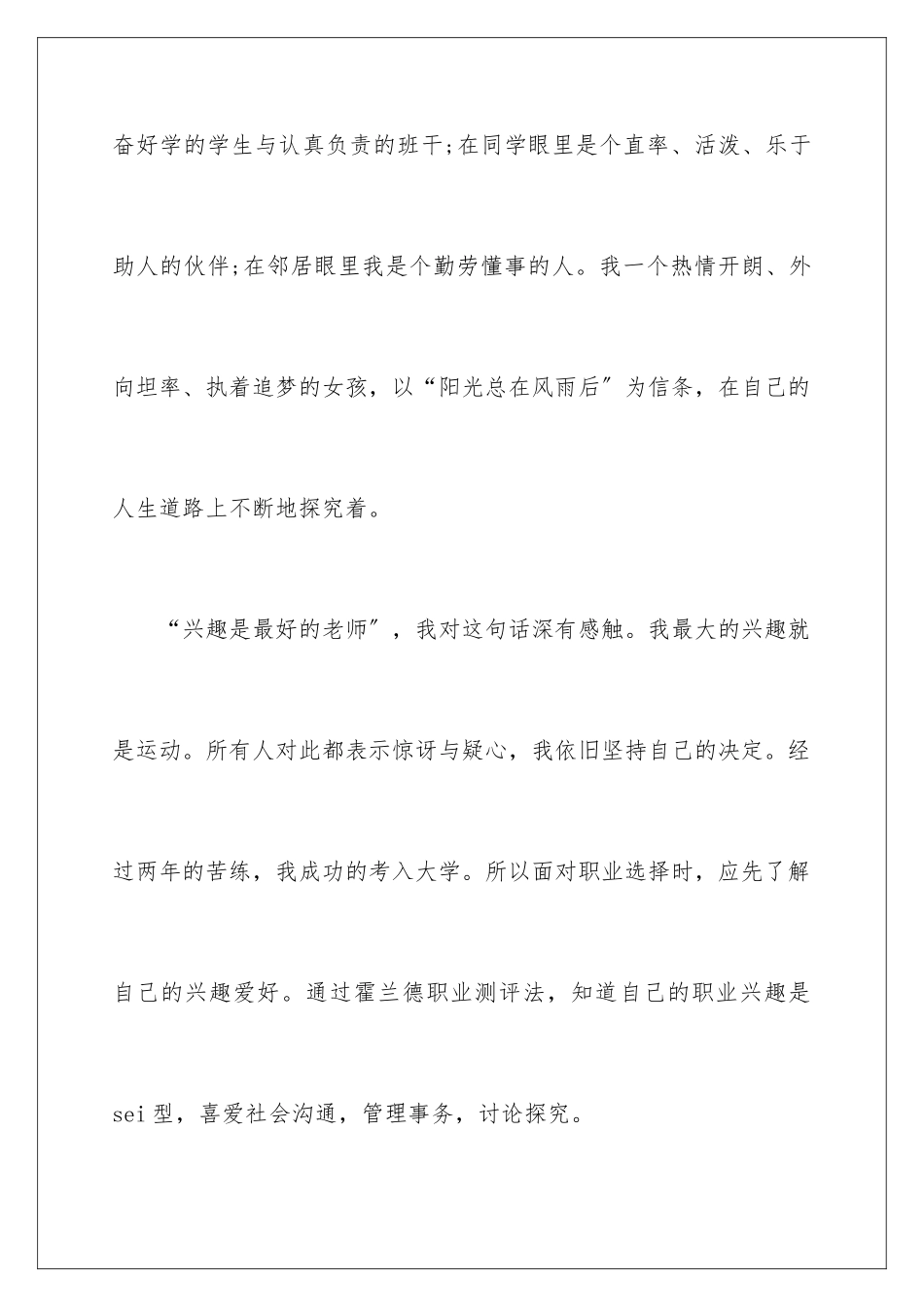 奋好学的学生与认真负责的班干;在同学眼里是个直率、活泼、乐于助人的伙伴;在邻居眼里我是个勤劳懂事的人。我一个热情开朗、外向坦率、执着追梦的女孩，以“阳光总在风雨后”为信条，在自己的人生道路上不断地探究着。

“兴趣是最好的老师”，我对这句话深有感触。我最大的兴趣就是运动。所有人对此都表示惊讶与疑心，我依旧坚持自己的决定。经过两年的苦练，我成功的考入大学。所以面对职业选择时，应先了解自己的兴趣爱好。通过霍兰德职业测评法，知道自己的职业兴趣是sei型，喜爱社会沟通，管理事务，讨论探究。